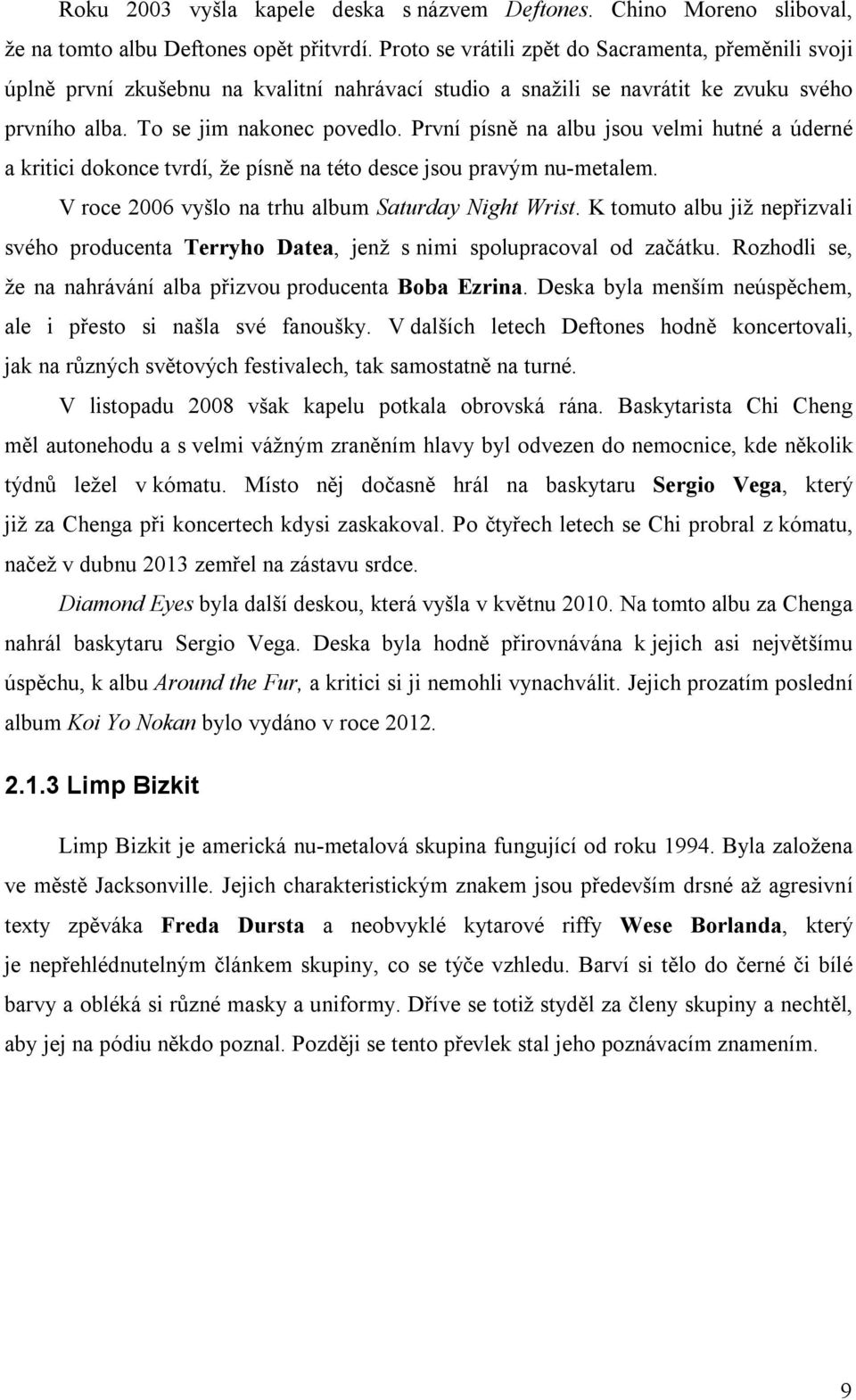 Roku 2003 vyšla kapele deska s názvem Deftones. Chino Moreno sliboval, že na tomto albu Deftones opět přitvrdí. Proto se vrátili zpět do Sacramenta, přeměnili svoji úplně první zkušebnu na kvalitní nahrávací studio a snažili se navrátit ke zvuku svého prvního alba. To se jim nakonec povedlo. První písně na albu jsou velmi hutné a úderné a kritici dokonce tvrdí, že písně na této desce jsou pravým nu-metalem.

V roce 2006 vyšlo na trhu album Saturday Night Wrist. K tomuto albu již nepřizvali svého producenta Terryho Datea, jenž s nimi spolupracoval od začátku. Rozhodli se, že na nahrávání alba přizvou producenta Boba Ezrina. Deska byla menším neúspěchem, ale i přesto si našla své fanoušky. V dalších letech Deftones hodně koncertovali, jak na různých světových festivalech, tak samostatně na turné.

V listopadu 2008 však kapelu potkala obrovská rána. Baskytarista Chi Cheng měl autonehodu a s velmi vážným zraněním hlavy byl odvezen do nemocnice, kde několik týdnů ležel v kómatu. Místo něj dočasně hrál na baskytaru Sergio Vega, který již za Chenga při koncertech kdysi zaskakoval. Po čtyřech letech se Chi probral z kómatu, načež v dubnu 2013 zemřel na zástavu srdce.

Diamond Eyes byla další deskou, která vyšla v květnu 2010. Na tomto albu za Chenga nahrál baskytaru Sergio Vega. Deska byla hodně přirovnávána k jejich asi největšímu úspěchu, k albu Around the Fur, a kritici si ji nemohli vynachválit. Jejich prozatím poslední album Koi Yo Nokan bylo vydáno v roce 2012.

2.1.3 Limp Bizkit

Limp Bizkit je americká nu-metalová skupina fungující od roku 1994. Byla založena ve městě Jacksonville. Jejich charakteristickým znakem jsou především drsné až agresivní texty zpěváka Freda Dursta a neobvyklé kytarové riffy Wese Borlanda, který je nepřehlédnutelným článkem skupiny, co se týče vzhledu. Barví si tělo do černé či bílé barvy a obléká si různé masky a uniformy. Dříve se totiž styděl za členy skupiny a nechtěl, aby jej na pódiu někdo poznal. Později se tento převlek stal jeho poznávacím znamením.

9